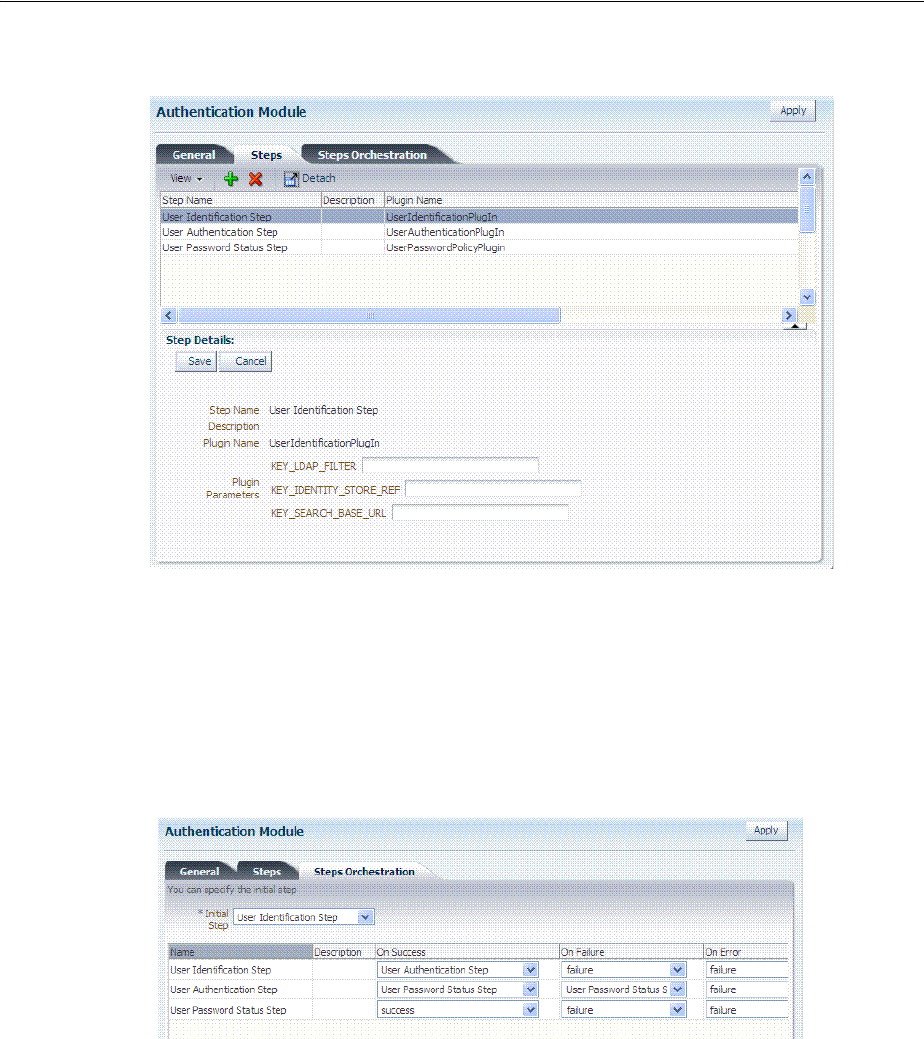 Authentication Module

Apply

General Steps Steps Orchestration

View Detach

| Step Name | Description | Plugin Name |
|---|---|---|
| User Identification Step | | UserIdentificationPlugIn |
| User Authentication Step | | UserAuthenticationPlugIn |
| User Password Status Step | | UserPasswordPolicyPlugin |

Step Details:

Save Cancel

Step Name User Identification Step
Description
Plugin Name UserIdentificationPlugIn
Plugin Parameters
KEY_LDAP_FILTER
KEY_IDENTITY_STORE_REF
KEY_SEARCH_BASE_URL

Authentication Module

Apply

General Steps Steps Orchestration

You can specify the initial step

* Initial Step User Identification Step

| Name | Description | On Success | On Failure | On Error |
|---|---|---|---|---|
| User Identification Step | | User Authentication Step | failure | failure |
| User Authentication Step | | User Password Status Step | User Password Status S | failure |
| User Password Status Step | | success | failure | failure |